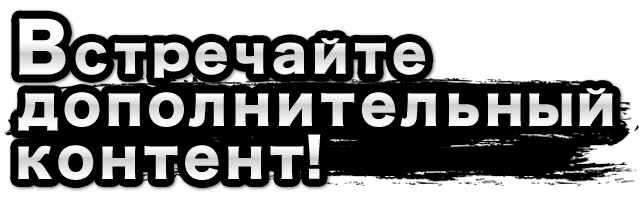 Встречайте дополнительный контент!